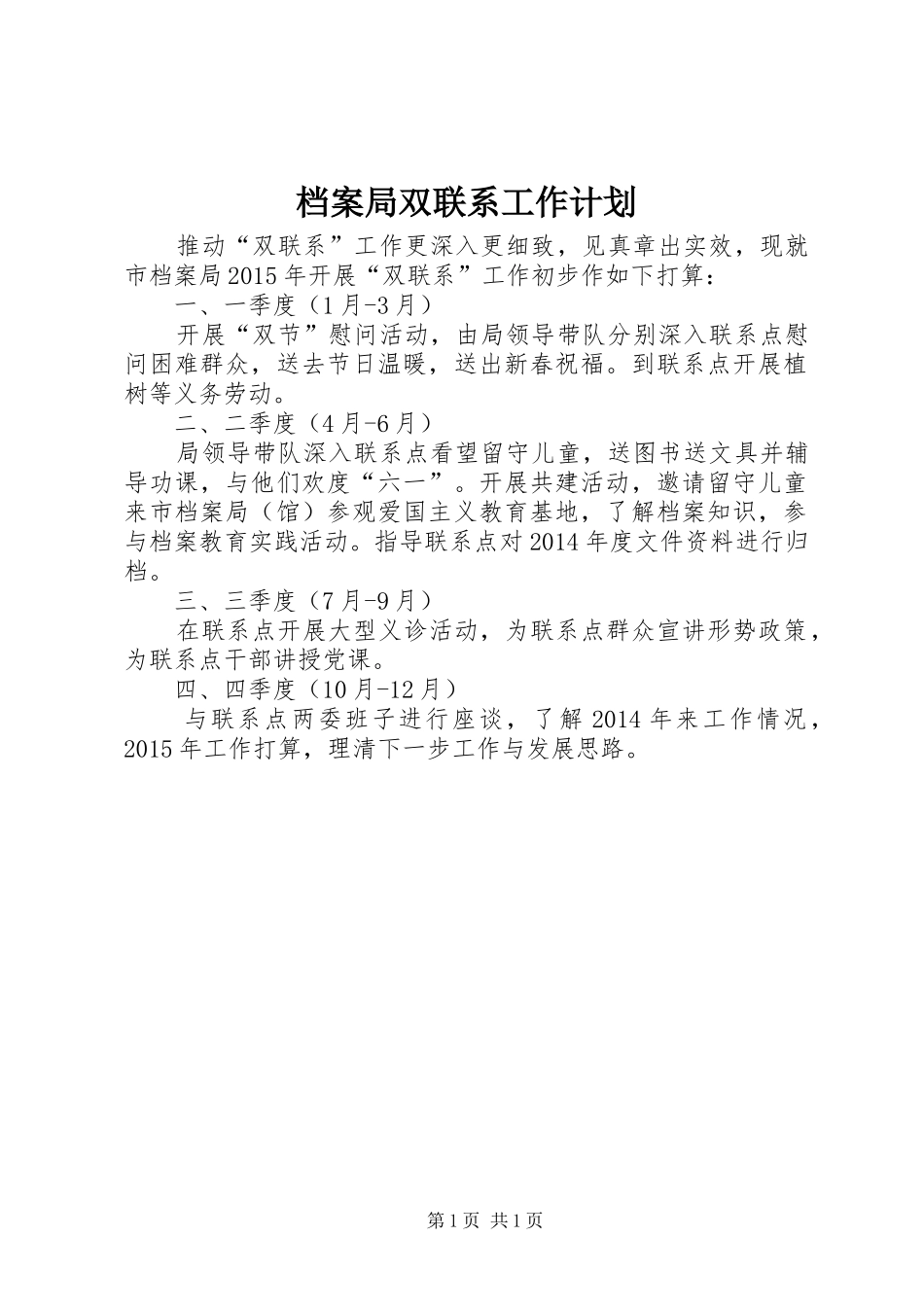 档案局双联系工作计划

推动“双联系”工作更深入更细致，见真章出实效，现就市档案局2015年开展“双联系”工作初步作如下打算：

一、一季度（1月-3月）

开展“双节”慰问活动，由局领导带队分别深入联系点慰问困难群众，送去节日温暖，送出新春祝福。到联系点开展植树等义务劳动。

二、二季度（4月-6月）

局领导带队深入联系点看望留守儿童，送图书送文具并辅导功课，与他们欢度“六一”。开展共建活动，邀请留守儿童来市档案局（馆）参观爱国主义教育基地，了解档案知识，参与档案教育实践活动。指导联系点对2014年度文件资料进行归档。

三、三季度（7月-9月）

在联系点开展大型义诊活动，为联系点群众宣讲形势政策，为联系点干部讲授党课。

四、四季度（10月-12月）

与联系点两委班子进行座谈，了解2014年来工作情况，2015年工作打算，理清下一步工作与发展思路。

第1页 共1页